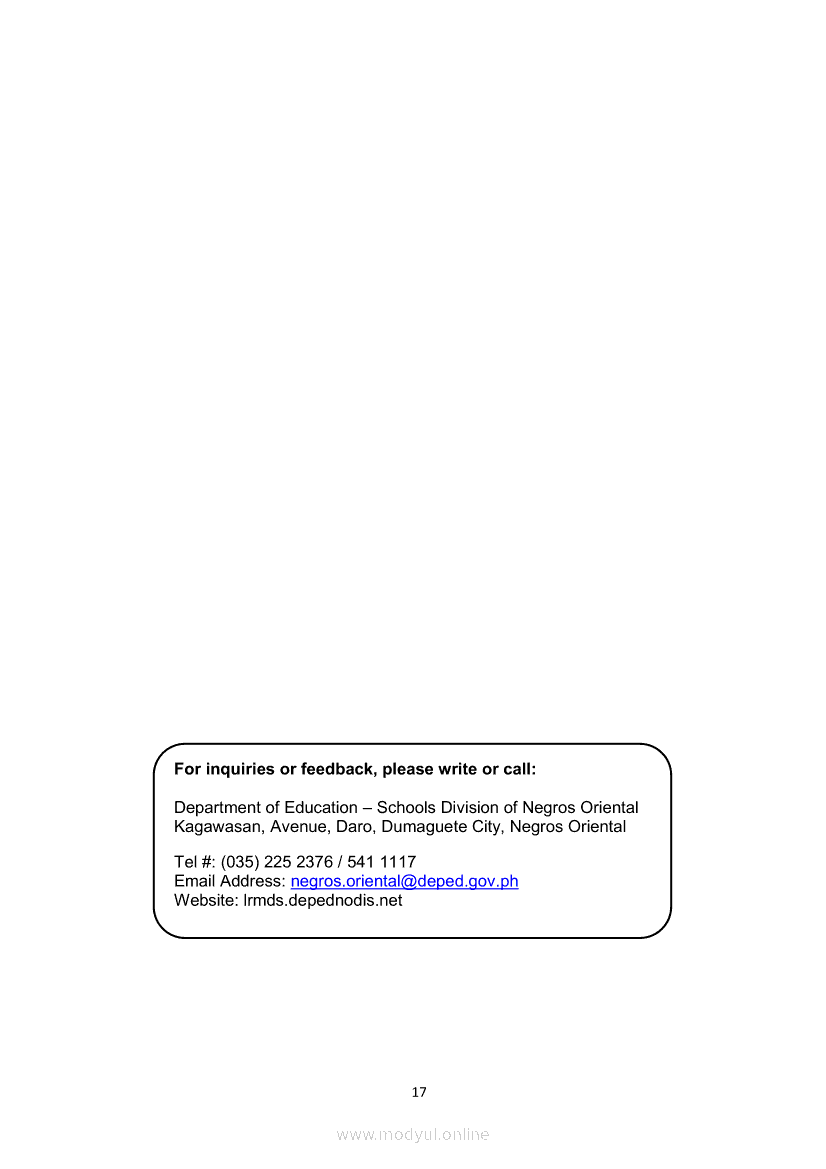 For inquiries or feedback, please write or call:

Department of Education – Schools Division of Negros Oriental
Kagawasan, Avenue, Daro, Dumaguete City, Negros Oriental

Tel #: (035) 225 2376 / 541 1117
Email Address: negros.oriental@deped.gov.ph
Website: lrmds.depednodis.net

17

www.modyul.online